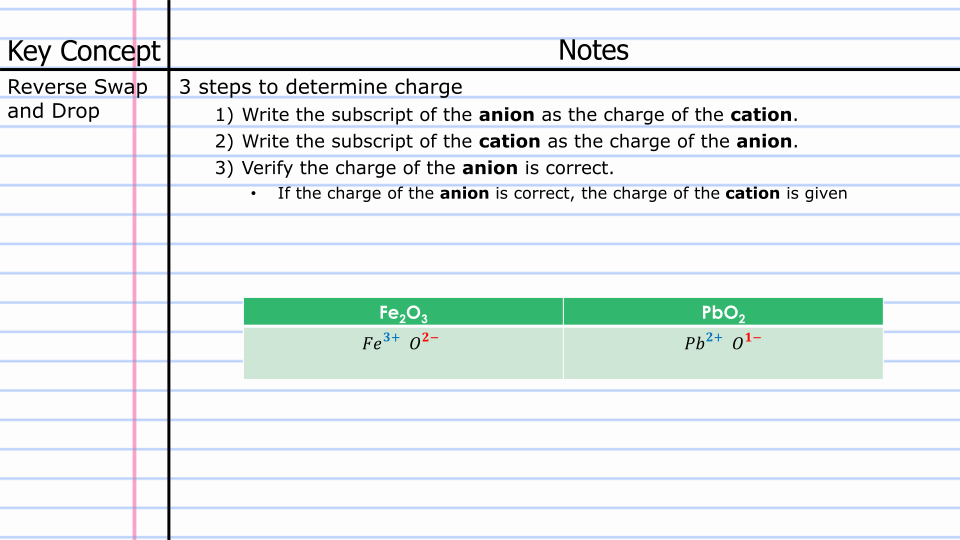 Key Concept

Notes

Reverse Swap and Drop

3 steps to determine charge

1) Write the subscript of the anion as the charge of the cation.
2) Write the subscript of the cation as the charge of the anion.
3) Verify the charge of the anion is correct.

• If the charge of the anion is correct, the charge of the cation is given

| $Fe_2O_3$ | $PbO_2$ |
|---|---|
| $Fe^{3+}$ $O^{2-}$ | $Pb^{2+}$ $O^{1-}$ |